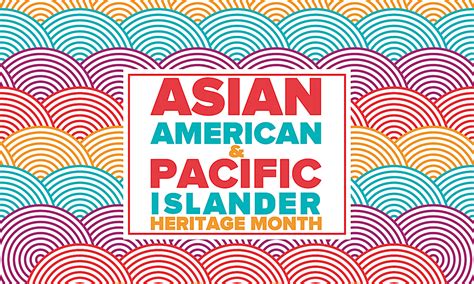 ASIAN
AMERICAN
&
PACIFIC
ISLANDER
HERITAGE MONTH